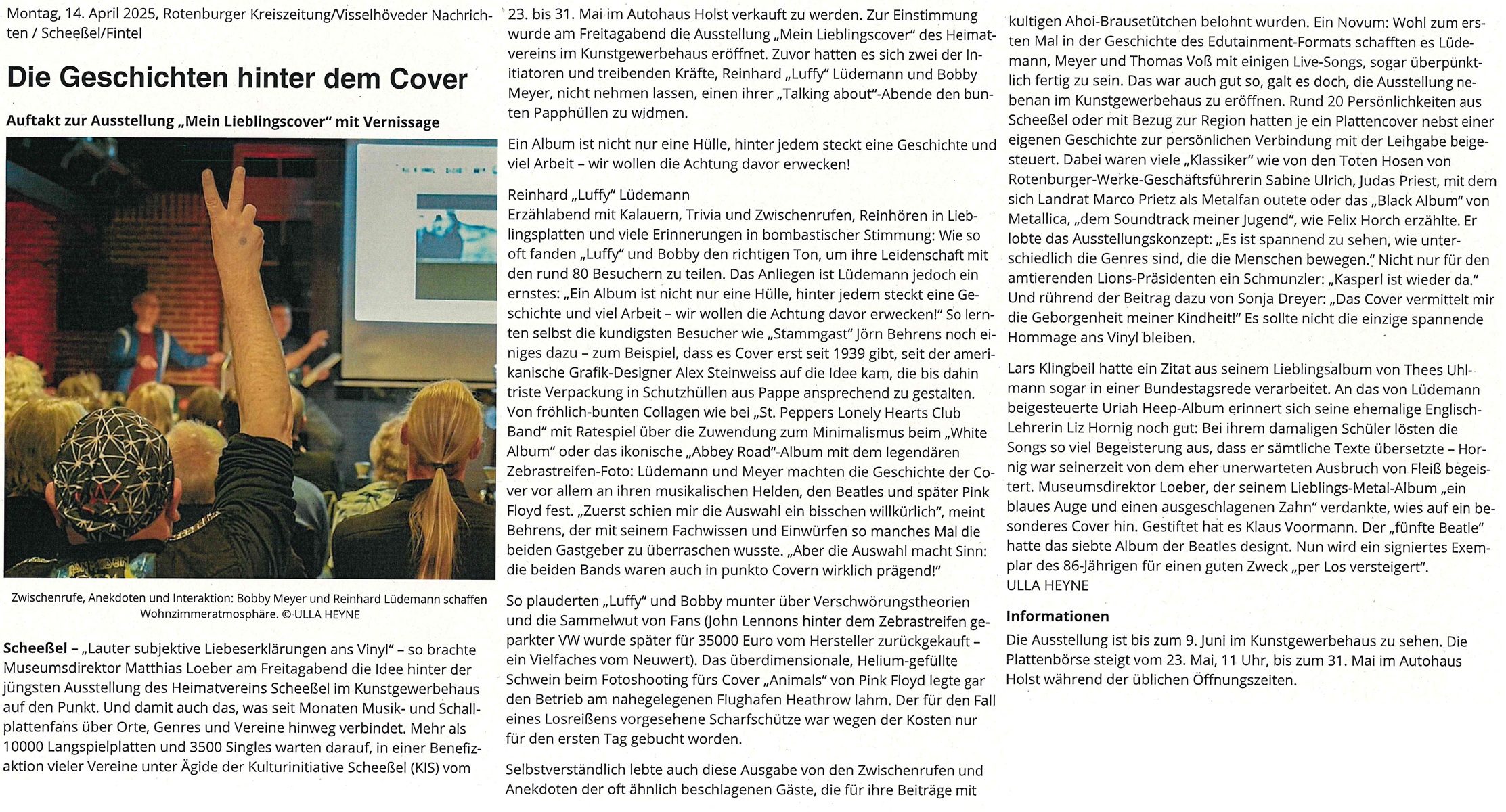 Montag, 14. April 2025, Rotenburger Kreiszeitung/Visselhöveder Nachrichten / Scheeßel/Fintel

Die Geschichten hinter dem Cover

Auftakt zur Ausstellung „Mein Lieblingscover" mit Vernissage

Zwischenrufe, Anekdoten und Interaktion: Bobby Meyer und Reinhard Lüdemann schaffen Wohnzimmeratmosphäre. © ULLA HEYNE

Scheeßel – „Lauter subjektive Liebeserklärungen ans Vinyl" – so brachte Museumsdirektor Matthias Loeber am Freitagabend die Idee hinter der jüngsten Ausstellung des Heimatvereins Scheeßel im Kunstgewerbehaus auf den Punkt. Und damit auch das, was seit Monaten Musik- und Schallplattenfans über Orte, Genres und Vereine hinweg verbindet. Mehr als 10000 Langspielplatten und 3500 Singles warten darauf, in einer Benefizaktion vieler Vereine unter Ägide der Kulturinitiative Scheeßel (KIS) vom 23. bis 31. Mai im Autohaus Holst verkauft zu werden. Zur Einstimmung wurde am Freitagabend die Ausstellung „Mein Lieblingscover" des Heimatvereins im Kunstgewerbehaus eröffnet. Zuvor hatten es sich zwei der Initiatoren und treibenden Kräfte, Reinhard „Luffy" Lüdemann und Bobby Meyer, nicht nehmen lassen, einen ihrer „Talking about"-Abende den bunten Papphüllen zu widmen.

Ein Album ist nicht nur eine Hülle, hinter jedem steckt eine Geschichte und viel Arbeit – wir wollen die Achtung davor erwecken!

Reinhard „Luffy" Lüdemann

Erzählabend mit Kalauern, Trivia und Zwischenrufen, Reinhören in Lieblingsplatten und viele Erinnerungen in bombastischer Stimmung: Wie so oft fanden „Luffy" und Bobby den richtigen Ton, um ihre Leidenschaft mit den rund 80 Besuchern zu teilen. Das Anliegen ist Lüdemann jedoch ein ernstes: „Ein Album ist nicht nur eine Hülle, hinter jedem steckt eine Geschichte und viel Arbeit – wir wollen die Achtung davor erwecken!" So lernten selbst die kundigsten Besucher wie „Stammgast" Jörn Behrens noch einiges dazu – zum Beispiel, dass es Cover erst seit 1939 gibt, seit der amerikanische Grafik-Designer Alex Steinweiss auf die Idee kam, die bis dahin triste Verpackung in Schutzhüllen aus Pappe ansprechend zu gestalten. Von fröhlich-bunten Collagen wie bei „St. Peppers Lonely Hearts Club Band" mit Ratespiel über die Zuwendung zum Minimalismus beim „White Album" oder das ikonische „Abbey Road"-Album mit dem legendären Zebrastreifen-Foto: Lüdemann und Meyer machten die Geschichte der Cover vor allem an ihren musikalischen Helden, den Beatles und später Pink Floyd fest. „Zuerst schien mir die Auswahl ein bisschen willkürlich", meint Behrens, der mit seinem Fachwissen und Einwürfen so manches Mal die beiden Gastgeber zu überraschen wusste. „Aber die Auswahl macht Sinn: die beiden Bands waren auch in punkto Covern wirklich prägend!"

So plauderten „Luffy" und Bobby munter über Verschwörungstheorien und die Sammelwut von Fans (John Lennons hinter dem Zebrastreifen geparkter VW wurde später für 35000 Euro vom Hersteller zurückgekauft – ein Vielfaches vom Neuwert). Das überdimensionale, Helium-gefüllte Schwein beim Fotoshooting fürs Cover „Animals" von Pink Floyd legte gar den Betrieb am nahegelegenen Flughafen Heathrow lahm. Der für den Fall eines Losreißens vorgesehene Scharfschütze war wegen der Kosten nur für den ersten Tag gebucht worden.

Selbstverständlich lebte auch diese Ausgabe von den Zwischenrufen und Anekdoten der oft ähnlich beschlagenen Gäste, die für ihre Beiträge mit kultigen Ahoi-Brausetütchen belohnt wurden. Ein Novum: Wohl zum ersten Mal in der Geschichte des Edutainment-Formats schafften es Lüdemann, Meyer und Thomas Voß mit einigen Live-Songs, sogar überpünktlich fertig zu sein. Das war auch gut so, galt es doch, die Ausstellung nebenan im Kunstgewerbehaus zu eröffnen. Rund 20 Persönlichkeiten aus Scheeßel oder mit Bezug zur Region hatten je ein Plattencover nebst einer eigenen Geschichte zur persönlichen Verbindung mit der Leihgabe beigesteuert. Dabei waren viele „Klassiker" wie von den Toten Hosen von Rotenburger-Werke-Geschäftsführerin Sabine Ulrich, Judas Priest, mit dem sich Landrat Marco Prietz als Metalfan outete oder das „Black Album" von Metallica, „dem Soundtrack meiner Jugend", wie Felix Horch erzählte. Er lobte das Ausstellungskonzept: „Es ist spannend zu sehen, wie unterschiedlich die Genres sind, die die Menschen bewegen." Nicht nur für den amtierenden Lions-Präsidenten ein Schmunzler: „Kasperl ist wieder da." Und rührend der Beitrag dazu von Sonja Dreyer: „Das Cover vermittelt mir die Geborgenheit meiner Kindheit!" Es sollte nicht die einzige spannende Hommage ans Vinyl bleiben.

Lars Klingbeil hatte ein Zitat aus seinem Lieblingsalbum von Thees Uhlmann sogar in einer Bundestagsrede verarbeitet. An das von Lüdemann beigesteuerte Uriah Heep-Album erinnert sich seine ehemalige Englisch-Lehrerin Liz Hornig noch gut: Bei ihrem damaligen Schüler lösten die Songs so viel Begeisterung aus, dass er sämtliche Texte übersetzte – Hornig war seinerzeit von dem eher unerwarteten Ausbruch von Fleiß begeistert. Museumsdirektor Loeber, der seinem Lieblings-Metal-Album „ein blaues Auge und einen ausgeschlagenen Zahn" verdankte, wies auf ein besonderes Cover hin. Gestiftet hat es Klaus Voormann. Der „fünfte Beatle" hatte das siebte Album der Beatles designt. Nun wird ein signiertes Exemplar des 86-Jährigen für einen guten Zweck „per Los versteigert".
ULLA HEYNE

Informationen

Die Ausstellung ist bis zum 9. Juni im Kunstgewerbehaus zu sehen. Die Plattenbörse steigt vom 23. Mai, 11 Uhr, bis zum 31. Mai im Autohaus Holst während der üblichen Öffnungszeiten.